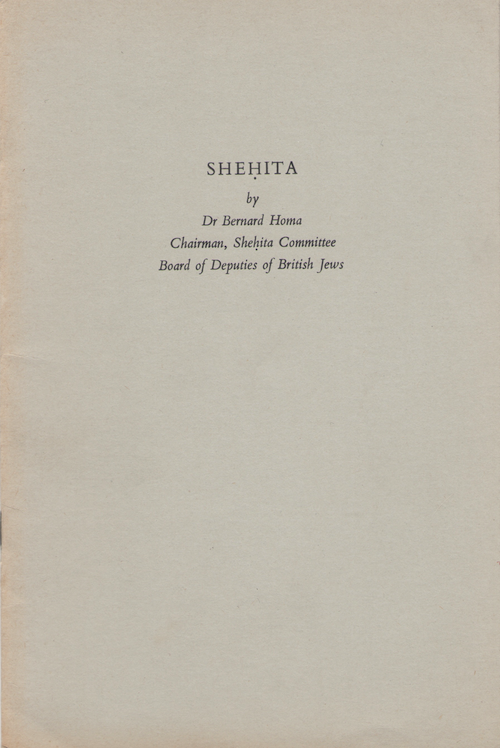 SHEḤITA

by

Dr Bernard Homa

Chairman, Sheḥita Committee

Board of Deputies of British Jews